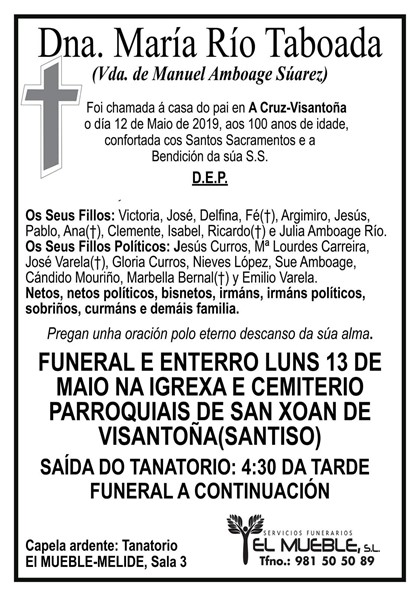 Dna. María Río Taboada
(Vda. de Manuel Amboage Súarez)

Foi chamada á casa do pai en A Cruz-Visantoña o día 12 de Maio de 2019, aos 100 anos de idade, confortada cos Santos Sacramentos e a Bendición da súa S.S.

D.E.P.

Os Seus Fillos: Victoria, José, Delfina, Fé(†), Argimiro, Jesús, Pablo, Ana(†), Clemente, Isabel, Ricardo(†) e Julia Amboage Río.
Os Seus Fillos Políticos: Jesús Curros, Mª Lourdes Carreira, José Varela(†), Gloria Curros, Nieves López, Sue Amboage, Cándido Mouriño, Marbella Bernal(†) y Emilio Varela.
Netos, netos políticos, bisnetos, irmáns, irmáns políticos, sobriños, curmáns e demáis familia.

Pregan unha oración polo eterno descanso da súa alma.

FUNERAL E ENTERRO LUNS 13 DE MAIO NA IGREXA E CEMITERIO PARROQUIAIS DE SAN XOAN DE VISANTOÑA(SANTISO)

SAÍDA DO TANATORIO: 4:30 DA TARDE
FUNERAL A CONTINUACIÓN

Capela ardente: Tanatorio
El MUEBLE-MELIDE, Sala 3

SERVICIOS FUNERARIOS
EL MUEBLE, S.L.
Tfno.: 981 50 50 89